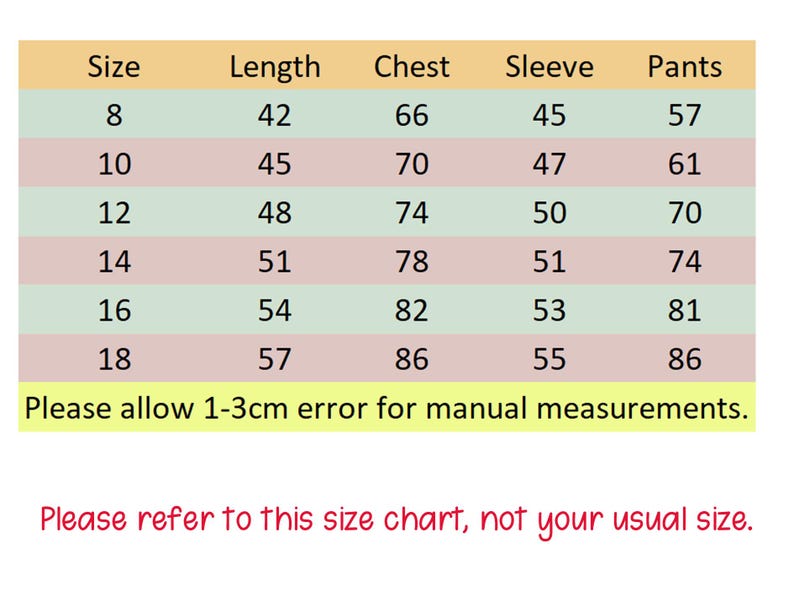 | Size | Length | Chest | Sleeve | Pants |
|---|---|---|---|---|
| 8 | 42 | 66 | 45 | 57 |
| 10 | 45 | 70 | 47 | 61 |
| 12 | 48 | 74 | 50 | 70 |
| 14 | 51 | 78 | 51 | 74 |
| 16 | 54 | 82 | 53 | 81 |
| 18 | 57 | 86 | 55 | 86 |

Please allow 1-3cm error for manual measurements.

Please refer to this size chart, not your usual size.